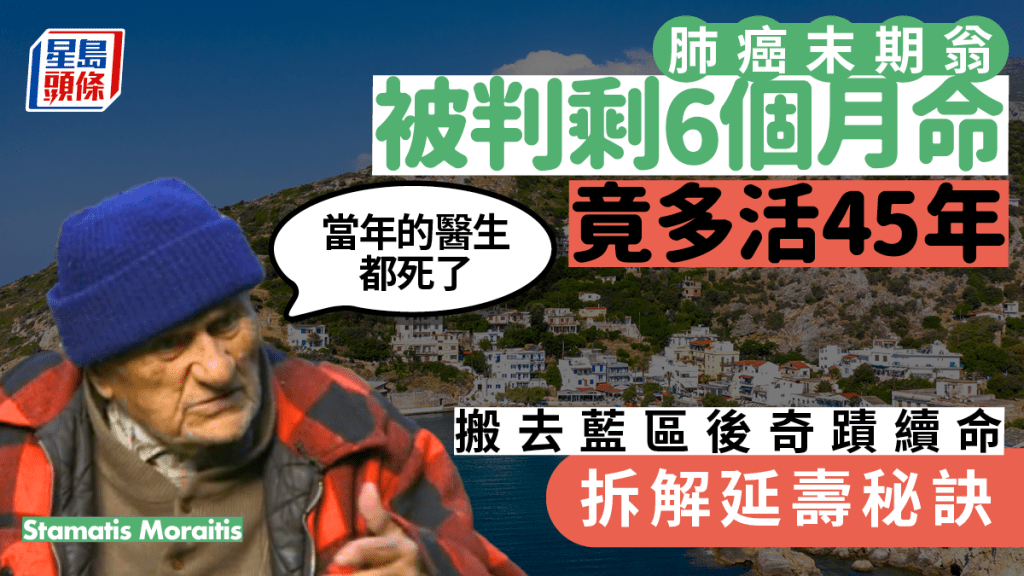 星島頭條

肺癌末期翁

被判剩6個月命

竟多活45年

當年的醫生都死了

搬去藍區後奇蹟續命

拆解延壽秘訣

Stamatis Moraitis